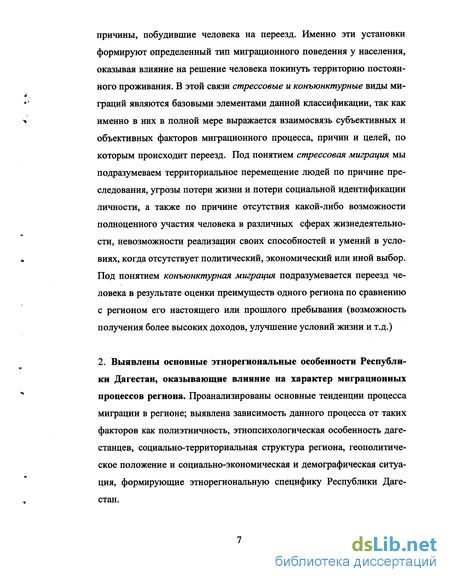 причины, побудившие человека на переезд. Именно эти установки формируют определенный тип миграционного поведения у населения, оказывая влияние на решение человека покинуть территорию постоянного проживания. В этой связи стрессовые и конъюнктурные виды миграций являются базовыми элементами данной классификации, так как именно в них в полной мере выражается взаимосвязь субъективных и объективных факторов миграционного процесса, причин и целей, по которым происходит переезд. Под понятием стрессовая миграция мы подразумеваем территориальное перемещение людей по причине преследования, угрозы потери жизни и потери социальной идентификации личности, а также по причине отсутствия какой-либо возможности полноценного участия человека в различных сферах жизнедеятельности, невозможности реализации своих способностей и умений в условиях, когда отсутствует политический, экономический или иной выбор. Под понятием конъюнктурная миграция подразумевается переезд человека в результате оценки преимуществ одного региона по сравнению с регионом его настоящего или прошлого пребывания (возможность получения более высоких доходов, улучшение условий жизни и т.д.)

2. Выявлены основные этнорегиональные особенности Республики Дагестан, оказывающие влияние на характер миграционных процессов региона. Проанализированы основные тенденции процесса миграции в регионе; выявлена зависимость данного процесса от таких факторов как полиэтничность, этнопсихологическая особенность дагестанцев, социально-территориальная структура региона, геополитическое положение и социально-экономическая и демографическая ситуация, формирующие этнорегиональную специфику Республики Дагестан.

7

dsLib.net
библиотека диссертаций